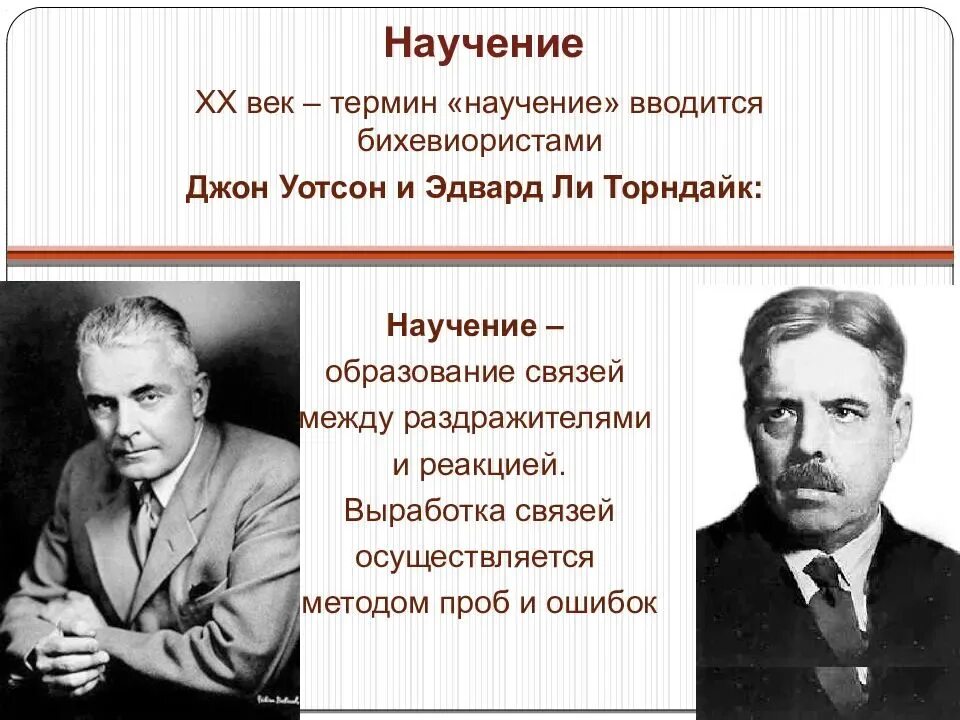 Научение

XX век – термин «научение» вводится бихевиористами

Джон Уотсон и Эдвард Ли Торндайк:

Научение – образование связей между раздражителями и реакцией. Выработка связей осуществляется методом проб и ошибок